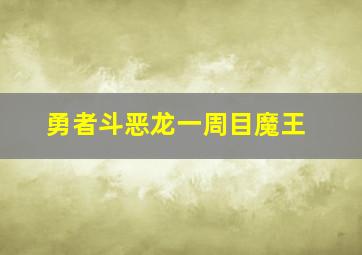 勇者斗恶龙一周目魔王